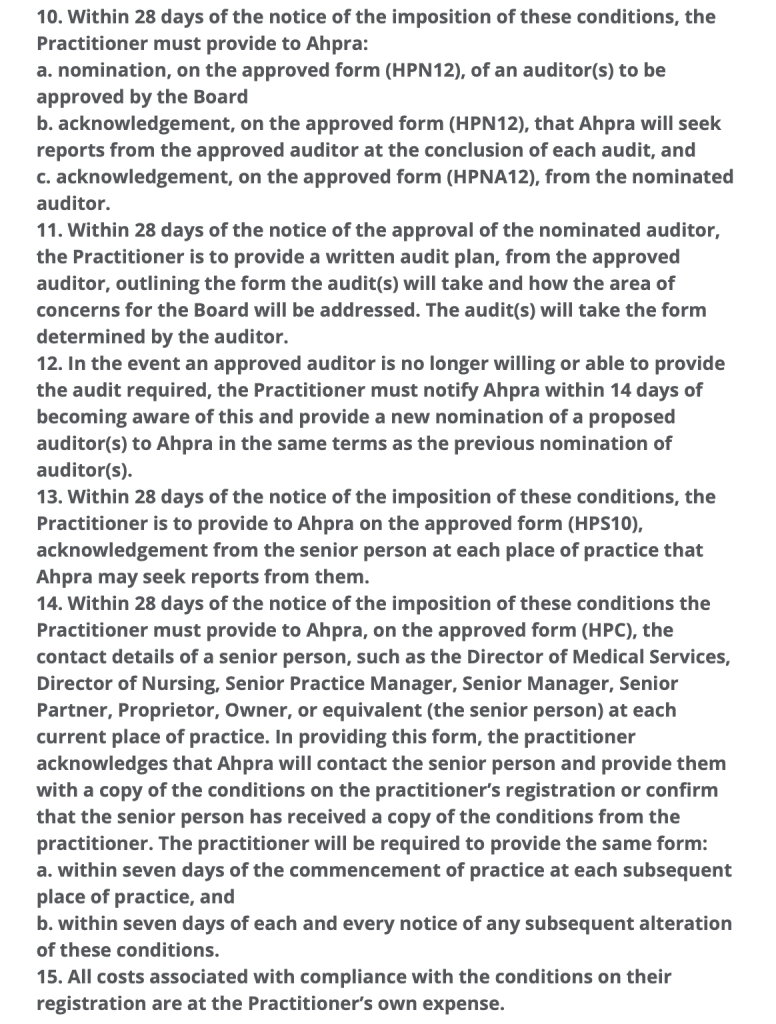 10. Within 28 days of the notice of the imposition of these conditions, the Practitioner must provide to Ahpra:
a. nomination, on the approved form (HPN12), of an auditor(s) to be approved by the Board
b. acknowledgement, on the approved form (HPN12), that Ahpra will seek reports from the approved auditor at the conclusion of each audit, and
c. acknowledgement, on the approved form (HPNA12), from the nominated auditor.
11. Within 28 days of the notice of the approval of the nominated auditor, the Practitioner is to provide a written audit plan, from the approved auditor, outlining the form the audit(s) will take and how the area of concerns for the Board will be addressed. The audit(s) will take the form determined by the auditor.
12. In the event an approved auditor is no longer willing or able to provide the audit required, the Practitioner must notify Ahpra within 14 days of becoming aware of this and provide a new nomination of a proposed auditor(s) to Ahpra in the same terms as the previous nomination of auditor(s).
13. Within 28 days of the notice of the imposition of these conditions, the Practitioner is to provide to Ahpra on the approved form (HPS10), acknowledgement from the senior person at each place of practice that Ahpra may seek reports from them.
14. Within 28 days of the notice of the imposition of these conditions the Practitioner must provide to Ahpra, on the approved form (HPC), the contact details of a senior person, such as the Director of Medical Services, Director of Nursing, Senior Practice Manager, Senior Manager, Senior Partner, Proprietor, Owner, or equivalent (the senior person) at each current place of practice. In providing this form, the practitioner acknowledges that Ahpra will contact the senior person and provide them with a copy of the conditions on the practitioner's registration or confirm that the senior person has received a copy of the conditions from the practitioner. The practitioner will be required to provide the same form:
a. within seven days of the commencement of practice at each subsequent place of practice, and
b. within seven days of each and every notice of any subsequent alteration of these conditions.
15. All costs associated with compliance with the conditions on their registration are at the Practitioner's own expense.